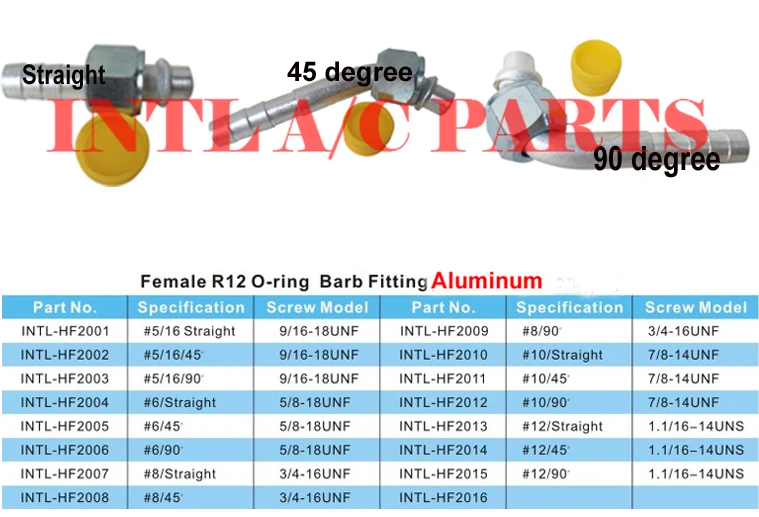 Straight

45 degree

90 degree

Female R12 O-ring Barb Fitting Aluminum

| Part No. | Specification | Screw Model | Part No. | Specification | Screw Model |
|---|---|---|---|---|---|
| INTL-HF2001 | #5/16 Straight | 9/16-18UNF | INTL-HF2009 | #8/90° | 3/4-16UNF |
| INTL-HF2002 | #5/16/45° | 9/16-18UNF | INTL-HF2010 | #10/Straight | 7/8-14UNF |
| INTL-HF2003 | #5/16/90° | 9/16-18UNF | INTL-HF2011 | #10/45° | 7/8-14UNF |
| INTL-HF2004 | #6/Straight | 5/8-18UNF | INTL-HF2012 | #10/90° | 7/8-14UNF |
| INTL-HF2005 | #6/45° | 5/8-18UNF | INTL-HF2013 | #12/Straight | 1.1/16-14UNS |
| INTL-HF2006 | #6/90° | 5/8-18UNF | INTL-HF2014 | #12/45° | 1.1/16-14UNS |
| INTL-HF2007 | #8/Straight | 3/4-16UNF | INTL-HF2015 | #12/90° | 1.1/16-14UNS |
| INTL-HF2008 | #8/45° | 3/4-16UNF | INTL-HF2016 | | |

INTL A/C PARTS